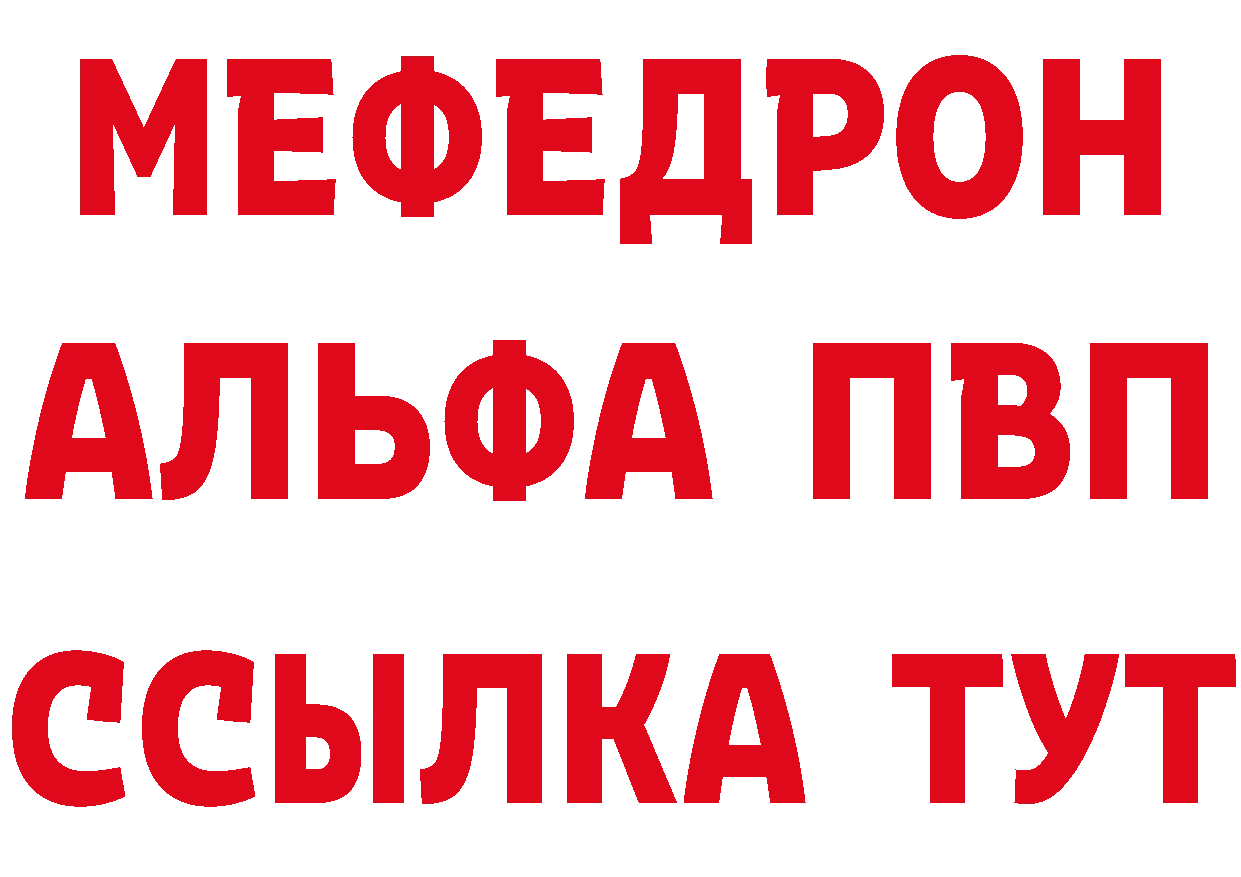 МЕФЕДРОН
АЛЬФА ПВП
ССЫЛКА ТУТ